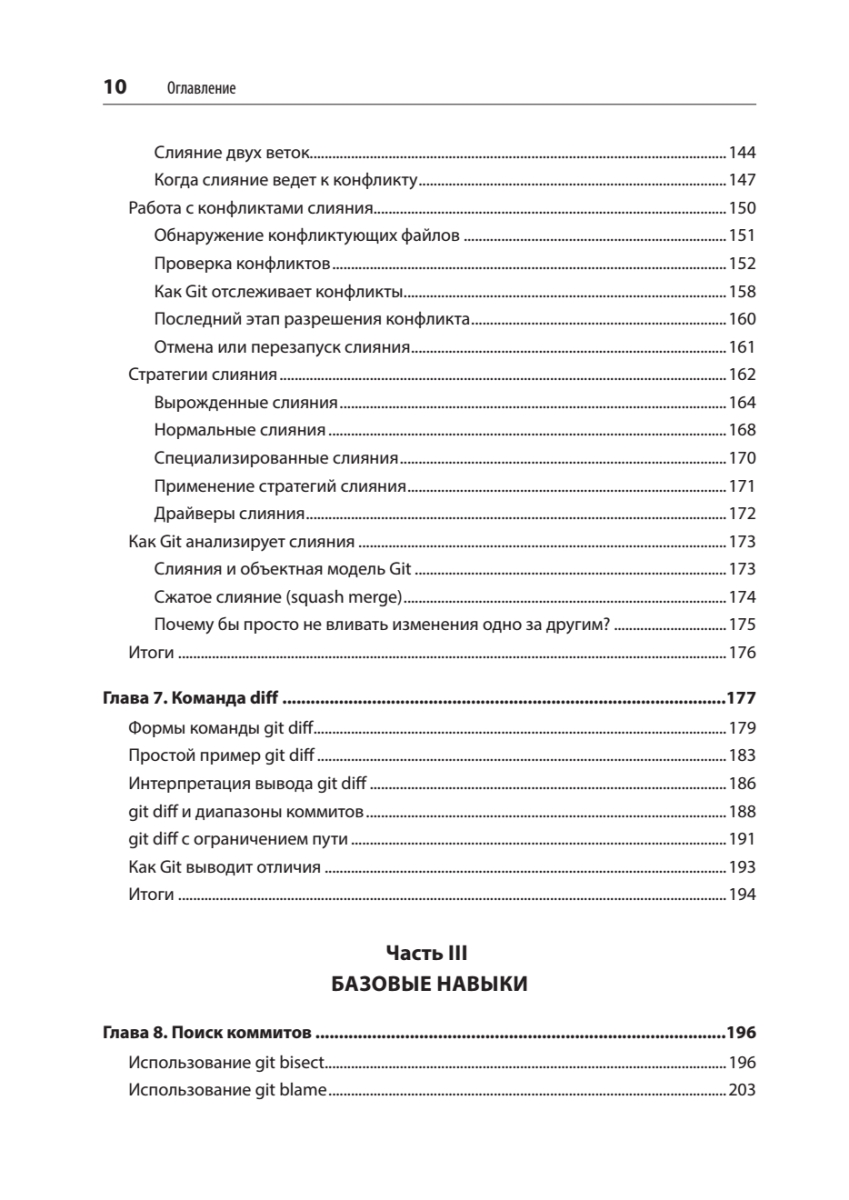 10 Оглавление

Слияние двух веток 144
Когда слияние ведет к конфликту 147
Работа с конфликтами слияния 150
Обнаружение конфликтующих файлов 151
Проверка конфликтов 152
Как Git отслеживает конфликты 158
Последний этап разрешения конфликта 160
Отмена или перезапуск слияния 161
Стратегии слияния 162
Вырожденные слияния 164
Нормальные слияния 168
Специализированные слияния 170
Применение стратегий слияния 171
Драйверы слияния 172
Как Git анализирует слияния 173
Слияния и объектная модель Git 173
Сжатое слияние (squash merge) 174
Почему бы просто не вливать изменения одно за другим? 175
Итоги 176

Глава 7. Команда diff 177
Формы команды git diff 179
Простой пример git diff 183
Интерпретация вывода git diff 186
git diff и диапазоны коммитов 188
git diff с ограничением пути 191
Как Git выводит отличия 193
Итоги 194

Часть III
БАЗОВЫЕ НАВЫКИ

Глава 8. Поиск коммитов 196
Использование git bisect 196
Использование git blame 203